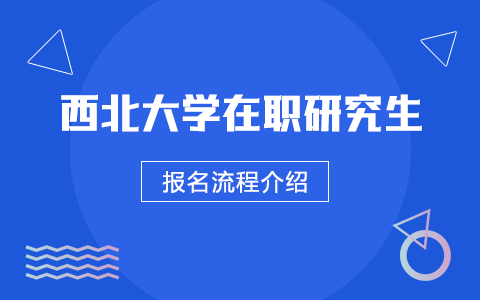 西北大学在职研究生

报名流程介绍